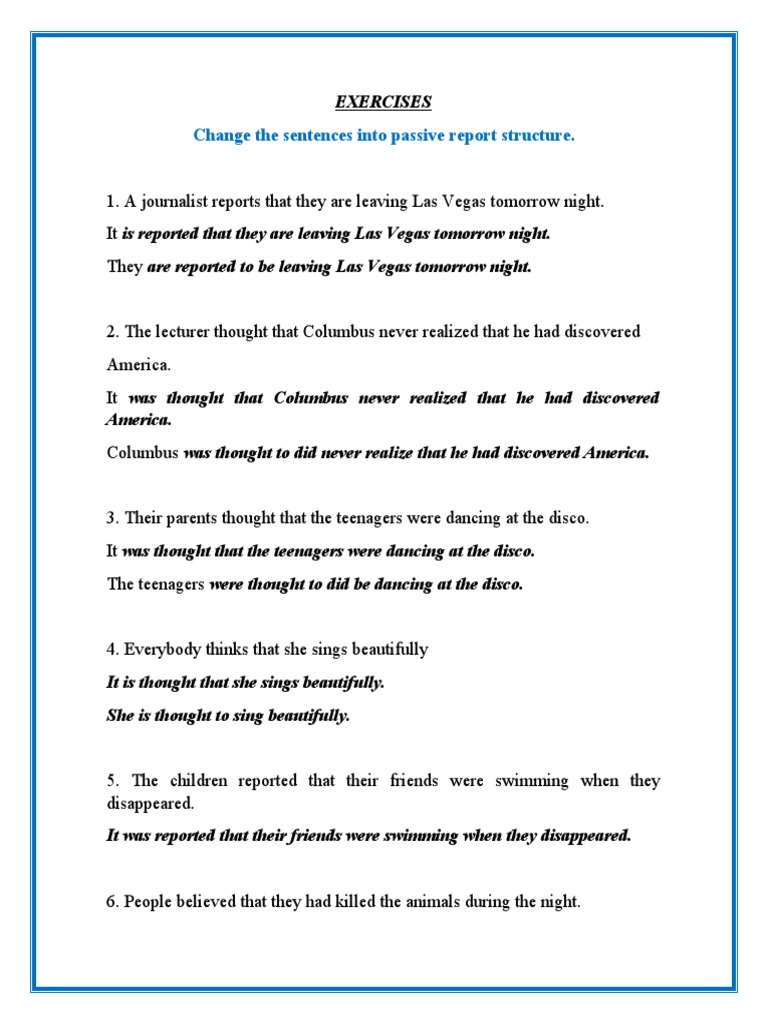 EXERCISES

Change the sentences into passive report structure.

1. A journalist reports that they are leaving Las Vegas tomorrow night.

It is reported that they are leaving Las Vegas tomorrow night.

They are reported to be leaving Las Vegas tomorrow night.

2. The lecturer thought that Columbus never realized that he had discovered America.

It was thought that Columbus never realized that he had discovered America.

Columbus was thought to did never realize that he had discovered America.

3. Their parents thought that the teenagers were dancing at the disco.

It was thought that the teenagers were dancing at the disco.

The teenagers were thought to did be dancing at the disco.

4. Everybody thinks that she sings beautifully

It is thought that she sings beautifully.

She is thought to sing beautifully.

5. The children reported that their friends were swimming when they disappeared.

It was reported that their friends were swimming when they disappeared.

6. People believed that they had killed the animals during the night.